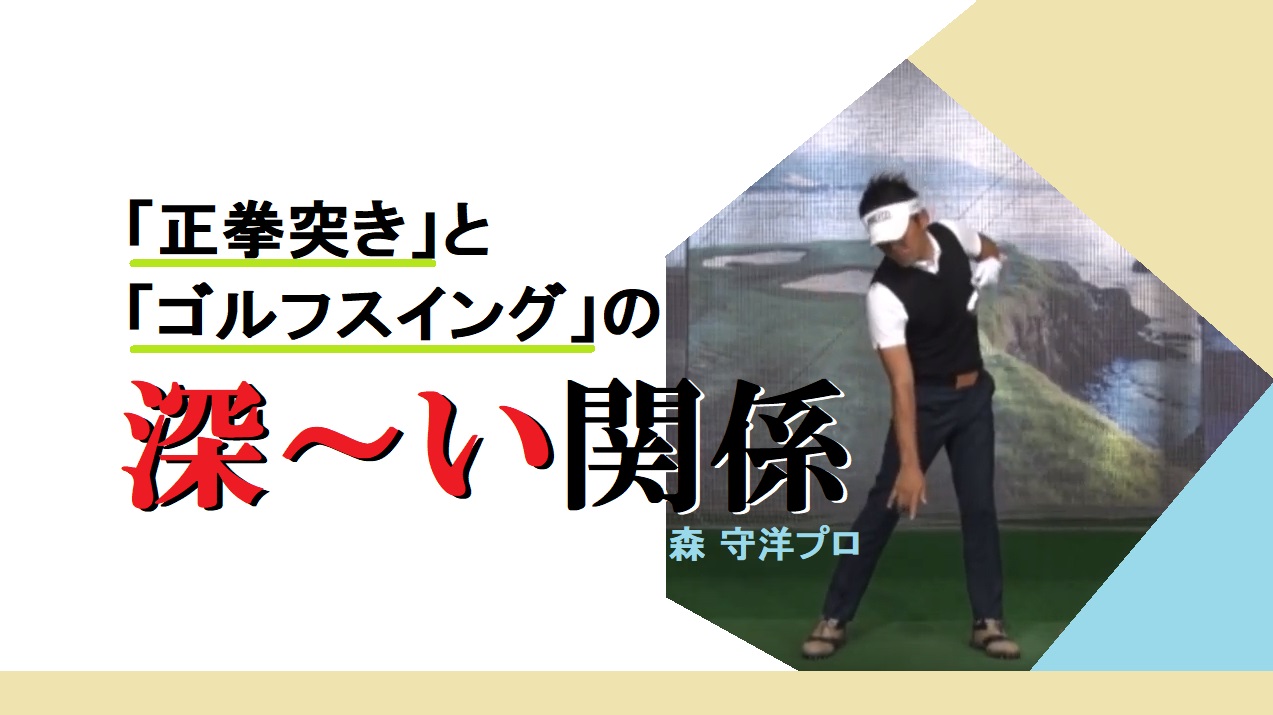 「正拳突き」と
「ゴルフスイング」の
深〜い関係

森 守洋プロ